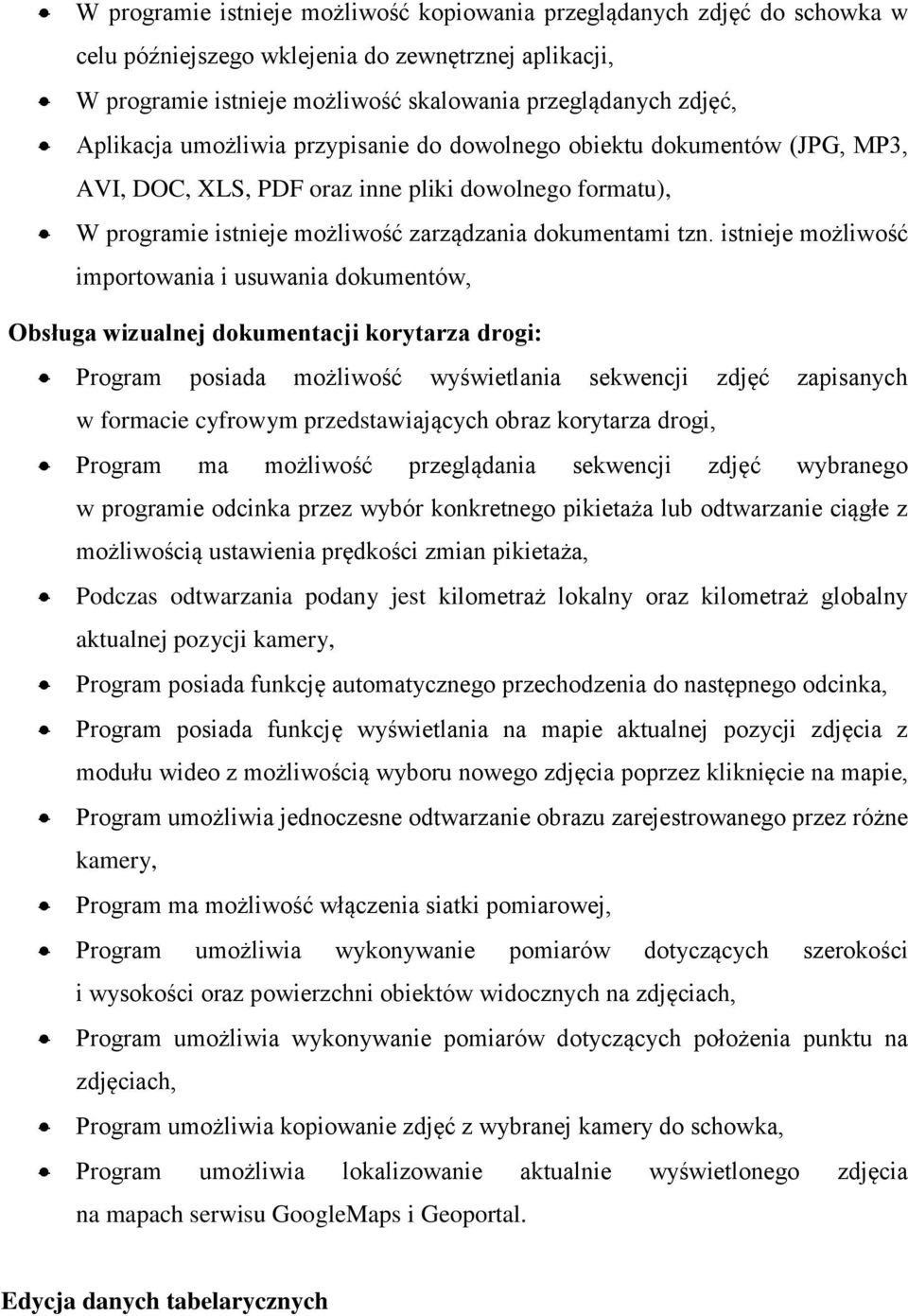 W programie istnieje możliwość kopiowania przeglądanych zdjęć do schowka w celu późniejszego wklejenia do zewnętrznej aplikacji,

W programie istnieje możliwość skalowania przeglądanych zdjęć,

Aplikacja umożliwia przypisanie do dowolnego obiektu dokumentów (JPG, MP3, AVI, DOC, XLS, PDF oraz inne pliki dowolnego formatu),

W programie istnieje możliwość zarządzania dokumentami tzn. istnieje możliwość importowania i usuwania dokumentów,

Obsługa wizualnej dokumentacji korytarza drogi:

Program posiada możliwość wyświetlania sekwencji zdjęć zapisanych w formacie cyfrowym przedstawiających obraz korytarza drogi,

Program ma możliwość przeglądania sekwencji zdjęć wybranego w programie odcinka przez wybór konkretnego pikietaża lub odtwarzanie ciągłe z możliwością ustawienia prędkości zmian pikietaża,

Podczas odtwarzania podany jest kilometraż lokalny oraz kilometraż globalny aktualnej pozycji kamery,

Program posiada funkcję automatycznego przechodzenia do następnego odcinka,

Program posiada funkcję wyświetlania na mapie aktualnej pozycji zdjęcia z modułu wideo z możliwością wyboru nowego zdjęcia poprzez kliknięcie na mapie,

Program umożliwia jednoczesne odtwarzanie obrazu zarejestrowanego przez różne kamery,

Program ma możliwość włączenia siatki pomiarowej,

Program umożliwia wykonywanie pomiarów dotyczących szerokości i wysokości oraz powierzchni obiektów widocznych na zdjęciach,

Program umożliwia wykonywanie pomiarów dotyczących położenia punktu na zdjęciach,

Program umożliwia kopiowanie zdjęć z wybranej kamery do schowka,

Program umożliwia lokalizowanie aktualnie wyświetlonego zdjęcia na mapach serwisu GoogleMaps i Geoportal.

Edycja danych tabelarycznych